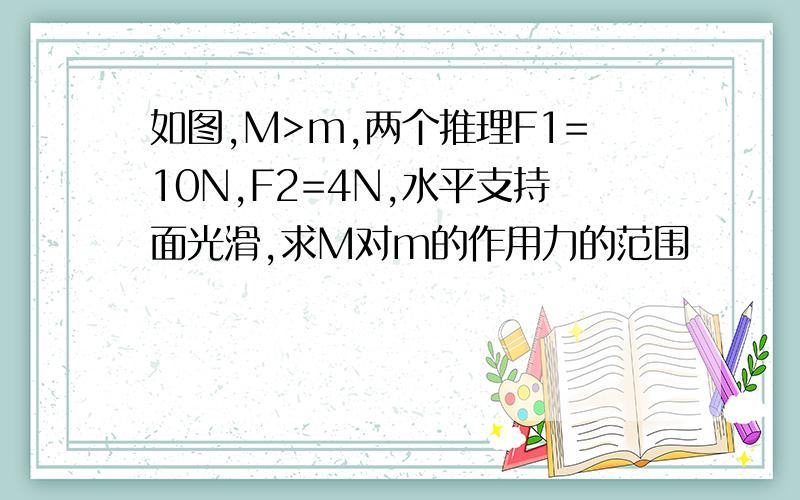 如图,M>m,两个推理F1=10N,F2=4N,水平支持面光滑,求M对m的作用力的范围